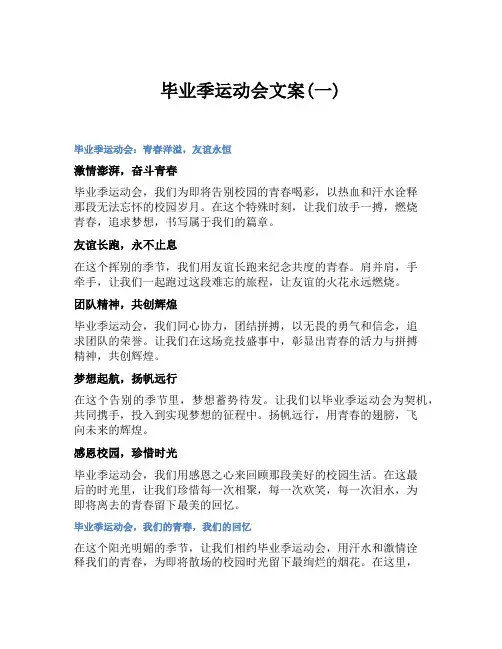 毕业季运动会文案(一)

毕业季运动会：青春洋溢，友谊永恒

激情澎湃，奋斗青春

毕业季运动会，我们为即将告别校园的青春喝彩，以热血和汗水诠释那段无法忘怀的校园岁月。在这个特殊时刻，让我们放手一搏，燃烧青春，追求梦想，书写属于我们的篇章。

友谊长跑，永不止息

在这个挥别的季节，我们用友谊长跑来纪念共度的青春。肩并肩，手牵手，让我们一起跑过这段难忘的旅程，让友谊的火花永远燃烧。

团队精神，共创辉煌

毕业季运动会，我们同心协力，团结拼搏，以无畏的勇气和信念，追求团队的荣誉。让我们在这场竞技盛事中，彰显出青春的活力与拼搏精神，共创辉煌。

梦想起航，扬帆远行

在这个告别的季节里，梦想蓄势待发。让我们以毕业季运动会为契机，共同携手，投入到实现梦想的征程中。扬帆远行，用青春的翅膀，飞向未来的辉煌。

感恩校园，珍惜时光

毕业季运动会，我们用感恩之心来回顾那段美好的校园生活。在这最后的时光里，让我们珍惜每一次相聚，每一次欢笑，每一次泪水，为即将离去的青春留下最美的回忆。

毕业季运动会，我们的青春，我们的回忆

在这个阳光明媚的季节，让我们相约毕业季运动会，用汗水和激情诠释我们的青春，为即将散场的校园时光留下最绚烂的烟花。在这里，